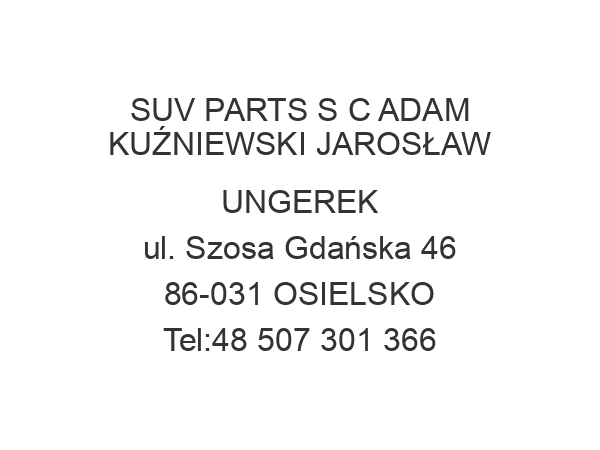 SUV PARTS S C ADAM KUŹNIEWSKI JAROSŁAW

UNGEREK

ul. Szosa Gdańska 46

86-031 OSIELSKO

Tel:48 507 301 366